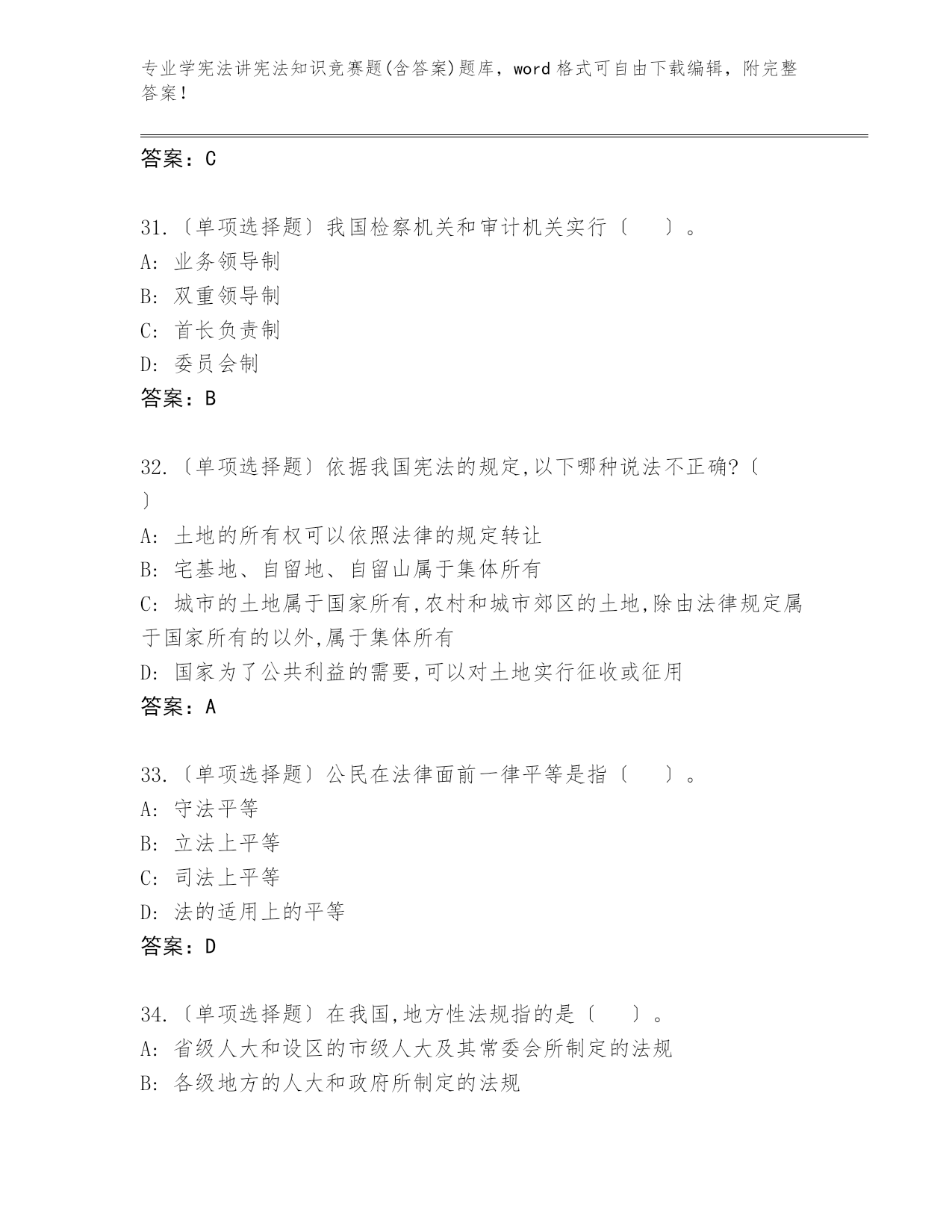 专业学宪法讲宪法知识竞赛题(含答案)题库，word 格式可自由下载编辑，附完整答案！

答案：C

31.〔单项选择题〕我国检察机关和审计机关实行〔　　〕。
A: 业务领导制
B: 双重领导制
C: 首长负责制
D: 委员会制
答案：B

32.〔单项选择题〕依据我国宪法的规定,以下哪种说法不正确?〔　〕
A: 土地的所有权可以依照法律的规定转让
B: 宅基地、自留地、自留山属于集体所有
C: 城市的土地属于国家所有,农村和城市郊区的土地,除由法律规定属于国家所有的以外,属于集体所有
D: 国家为了公共利益的需要,可以对土地实行征收或征用
答案：A

33.〔单项选择题〕公民在法律面前一律平等是指〔　　〕。
A: 守法平等
B: 立法上平等
C: 司法上平等
D: 法的适用上的平等
答案：D

34.〔单项选择题〕在我国,地方性法规指的是〔　　〕。
A: 省级人大和设区的市级人大及其常委会所制定的法规
B: 各级地方的人大和政府所制定的法规